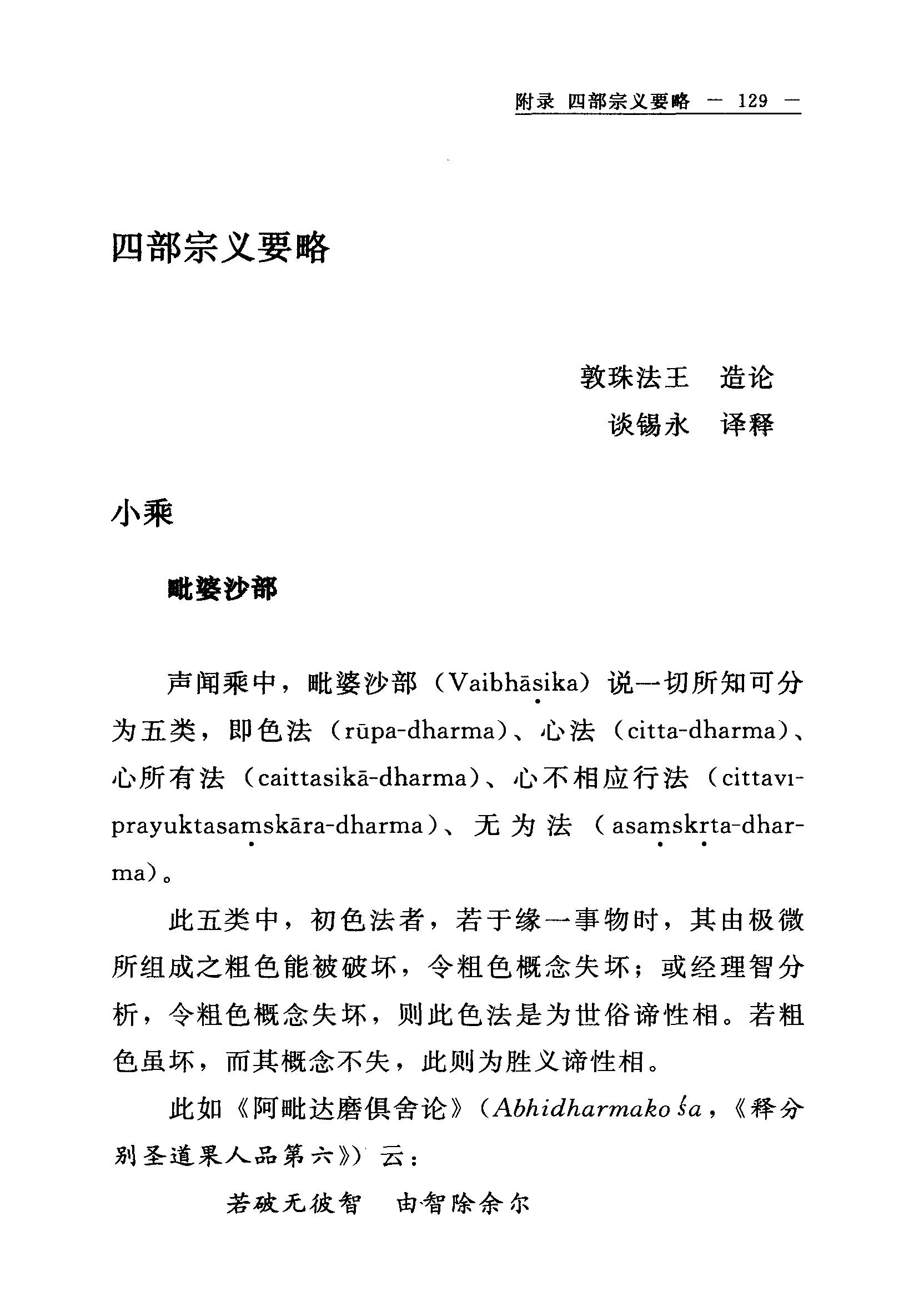 附录 四部宗义要略 — 129 —

四部宗义要略

敦珠法王 造论
谈锡永 译释

小乘

毗婆沙部

声闻乘中，毗婆沙部（Vaibhāṣika）说一切所知可分为五类，即色法（rūpa-dharma）、心法（citta-dharma）、心所有法（caittasikā-dharma）、心不相应行法（cittaviprayuktasaṃskāra-dharma）、无为法（asaṃskṛta-dharma）。

此五类中，初色法者，若于缘一事物时，其由极微所组成之粗色能被破坏，令粗色概念失坏；或经理智分析，令粗色概念失坏，则此色法是为世俗谛性相。若粗色虽坏，而其概念不失，此则为胜义谛性相。

此如《阿毗达磨俱舍论》（Abhidharmakośa，《释分别圣道果人品第六》）云：

若破无彼智 由智除余尔